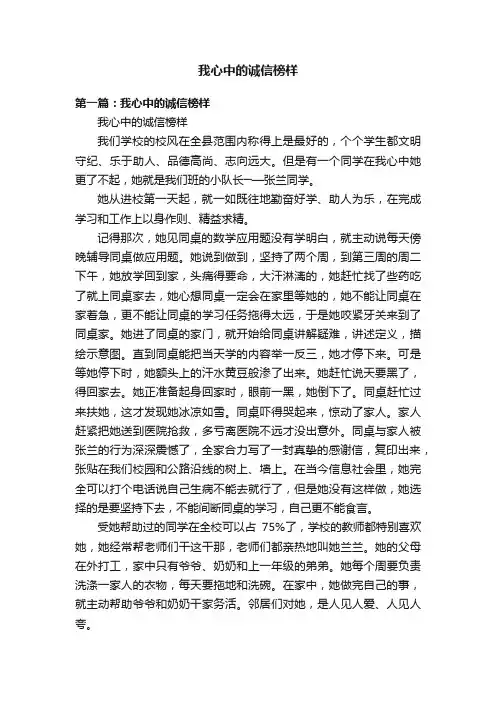 我心中的诚信榜样

第一篇：我心中的诚信榜样

我心中的诚信榜样

我们学校的校风在全县范围内称得上是最好的，个个学生都文明守纪、乐于助人、品德高尚、志向远大。但是有一个同学在我心中她更了不起，她就是我们班的小队长——张兰同学。

她从进校第一天起，就一如既往地勤奋好学、助人为乐，在完成学习和工作上以身作则、精益求精。

记得那次，她见同桌的数学应用题没有学明白，就主动说每天傍晚辅导同桌做应用题。她说到做到，坚持了两个周，到第三周的周二下午，她放学回到家，头痛得要命，大汗淋漓的，她赶忙找了些药吃了就上同桌家去，她心想同桌一定会在家里等她的，她不能让同桌在家着急，更不能让同桌的学习任务拖得太远，于是她咬紧牙关来到了同桌家。她进了同桌的家门，就开始给同桌讲解疑难，讲述定义，描绘示意图。直到同桌能把当天学的内容举一反三，她才停下来。可是等她停下时，她额头上的汗水黄豆般渗了出来。她赶忙说天要黑了，得回家去。她正准备起身回家时，眼前一黑，她倒下了。同桌赶忙过来扶她，这才发现她冰凉如雪。同桌吓得哭起来，惊动了家人。家人赶紧把她送到医院抢救，多亏离医院不远才没出意外。同桌与家人被张兰的行为深深震憾了，全家合力写了一封真挚的感谢信，复印出来，张贴在我们校园和公路沿线的树上、墙上。在当今信息社会里，她完全可以打个电话说自己生病不能去就行了，但是她没有这样做，她选择的是要坚持下去，不能间断同桌的学习，自己更不能食言。

受她帮助过的同学在全校可以占 75%了，学校的教师都特别喜欢她，她经常帮老师们干这干那，老师们都亲热地叫她兰兰。她的父母在外打工，家中只有爷爷、奶奶和上一年级的弟弟。她每个周要负责洗涤一家人的衣物，每天要拖地和洗碗。在家中，她做完自己的事，就主动帮助爷爷和奶奶干家务活。邻居们对她，是人见人爱、人见人夸。